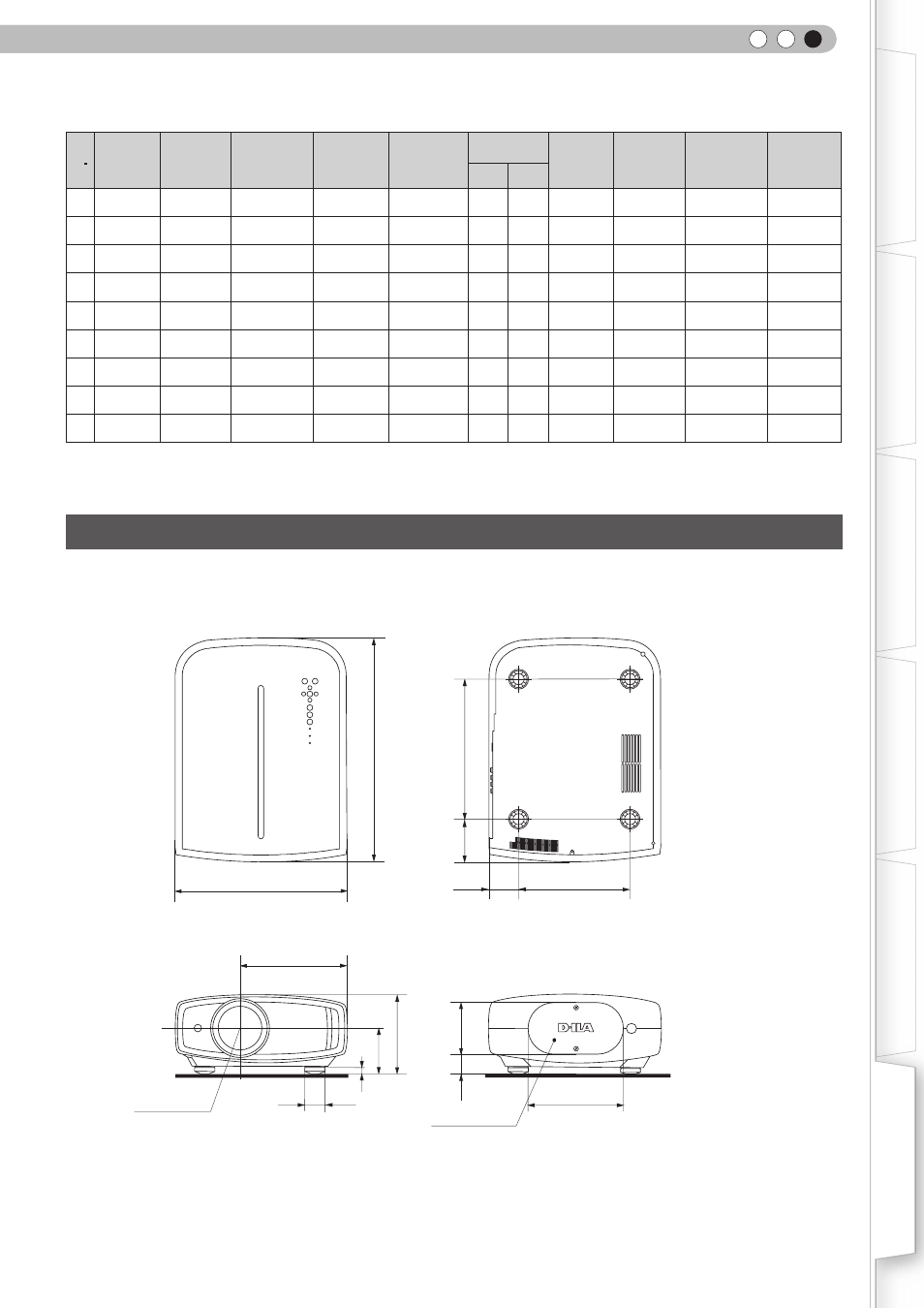 D-ILA